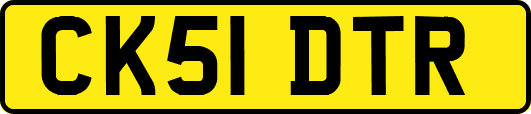 CK51 DTR